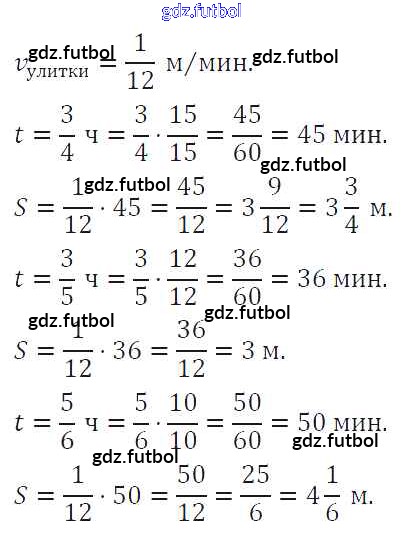 $v_{улитки} = \frac{1}{12}$ м/мин.

$t = \frac{3}{4}$ ч $= \frac{3}{4} \cdot \frac{15}{15} = \frac{45}{60} = 45$ мин.

$S = \frac{1}{12} \cdot 45 = \frac{45}{12} = 3\frac{9}{12} = 3\frac{3}{4}$ м.

$t = \frac{3}{5}$ ч $= \frac{3}{5} \cdot \frac{12}{12} = \frac{36}{60} = 36$ мин.

$S = \frac{1}{12} \cdot 36 = \frac{36}{12} = 3$ м.

$t = \frac{5}{6}$ ч $= \frac{5}{6} \cdot \frac{10}{10} = \frac{50}{60} = 50$ мин.

$S = \frac{1}{12} \cdot 50 = \frac{50}{12} = \frac{25}{6} = 4\frac{1}{6}$ м.

gdz.futbol